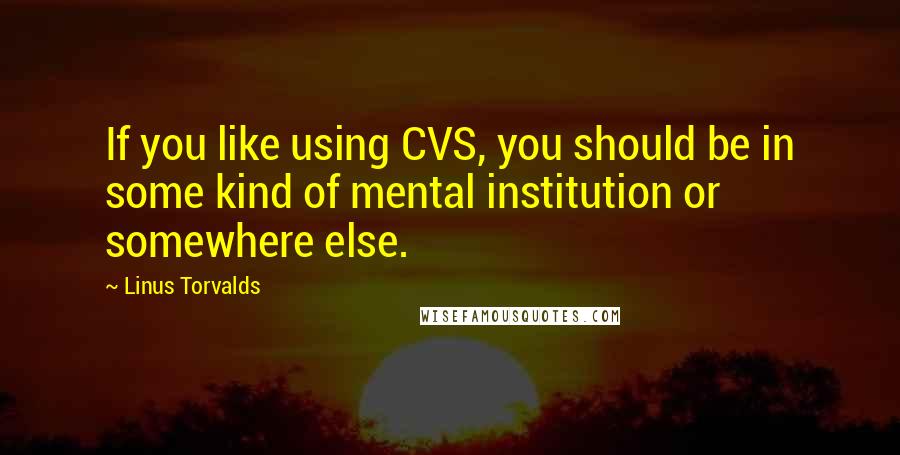 If you like using CVS, you should be in some kind of mental institution or somewhere else.

~ Linus Torvalds

WISEFAMOUSQUOTES.COM